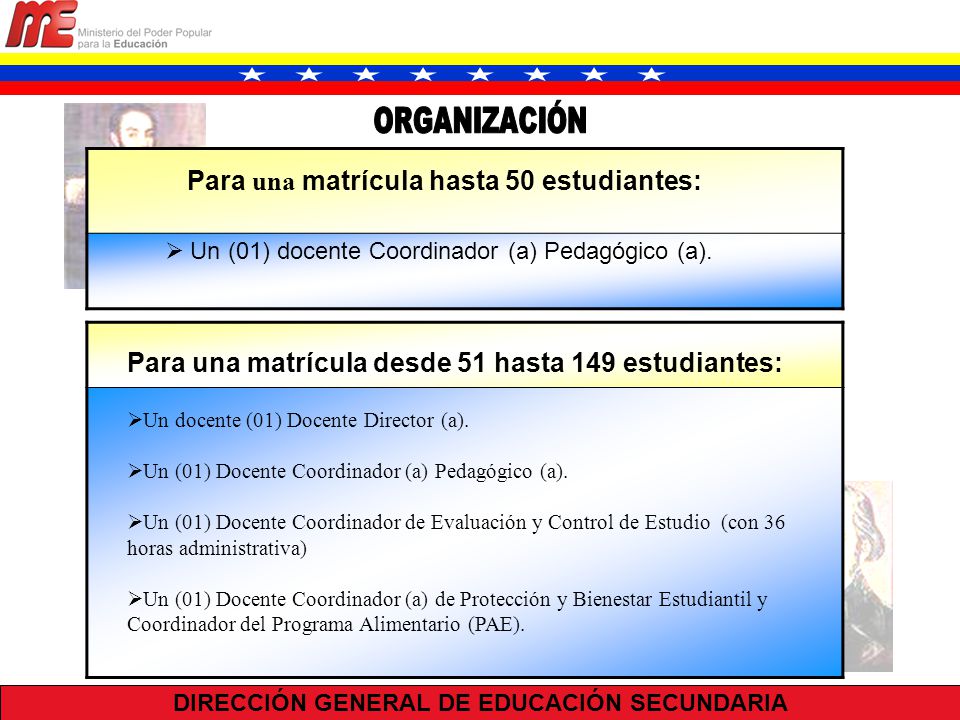 ME Ministerio del Poder Popular para la Educación

ORGANIZACIÓN

Para una matrícula hasta 50 estudiantes:

➢ Un (01) docente Coordinador (a) Pedagógico (a).

Para una matrícula desde 51 hasta 149 estudiantes:

➢Un docente (01) Docente Director (a).

➢Un (01) Docente Coordinador (a) Pedagógico (a).

➢Un (01) Docente Coordinador de Evaluación y Control de Estudio (con 36 horas administrativa)

➢Un (01) Docente Coordinador (a) de Protección y Bienestar Estudiantil y Coordinador del Programa Alimentario (PAE).

DIRECCIÓN GENERAL DE EDUCACIÓN SECUNDARIA